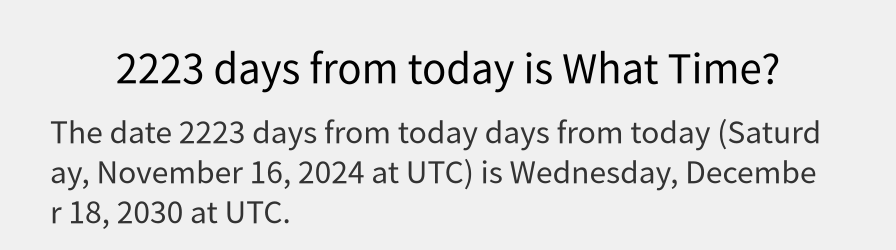 2223 days from today is What Time?

The date 2223 days from today days from today (Saturday, November 16, 2024 at UTC) is Wednesday, December 18, 2030 at UTC.